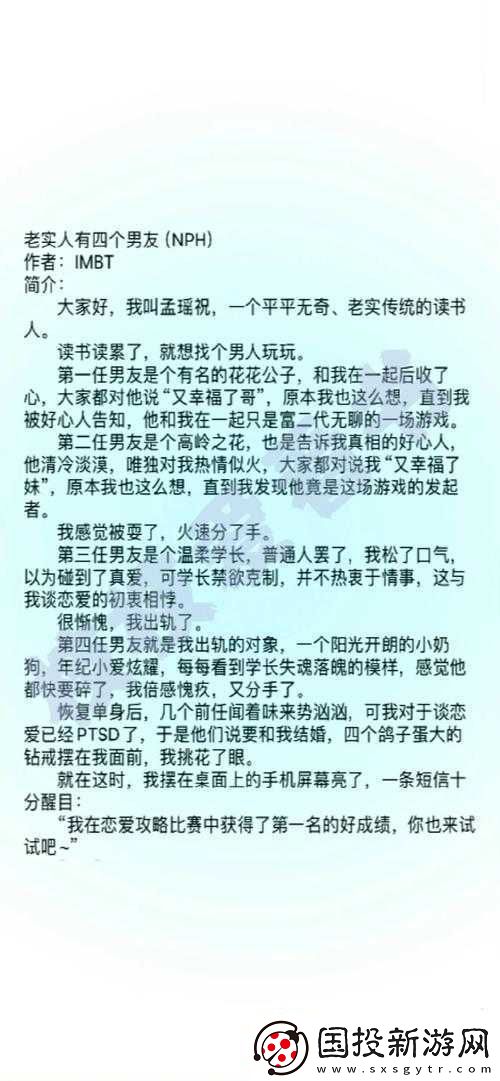 老实人有四个男友 (NPH)
作者：IMBT
简介：

大家好，我叫孟瑶祝，一个平平无奇、老实传统的读书人。

读书读累了，就想找个男人玩玩。

第一任男友是个有名的花花公子，和我在一起后收了心，大家都对他说“又幸福了哥”，原本我也这么想，直到我被好心人告知，他和我在一起只是富二代无聊的一场游戏。

第二任男友是个高岭之花，也是告诉我真相的好心人，他清冷淡漠，唯独对我热情似火，大家都对说我“又幸福了妹”，原本我也这么想，直到我发现他竟是这场游戏的发起者。

我感觉被耍了，火速分了手。

第三任男友是个温柔学长，普通人罢了，我松了口气，以为碰到了真爱，可学长禁欲克制，并不热衷于情事，这与我谈恋爱的初衷相悖。

很惭愧，我出轨了。

第四任男友就是我出轨的对象，一个阳光开朗的小奶狗，年纪小爱炫耀，每每看到学长失魂落魄的模样，感觉他都快要碎了，我倍感愧疚，又分手了。

恢复单身后，几个前任闻着味来势汹汹，可我对于谈恋爱已经PTSD了，于是他们说要和我结婚，四个鸽子蛋大的钻戒摆在我面前，我挑花了眼。

就在这时，我摆在桌面上的手机屏幕亮了，一条短信十分醒目：

“我在恋爱攻略比赛中获得了第一名的好成绩，你也来试试吧~”

国投新游网
www.sxsgytr.com